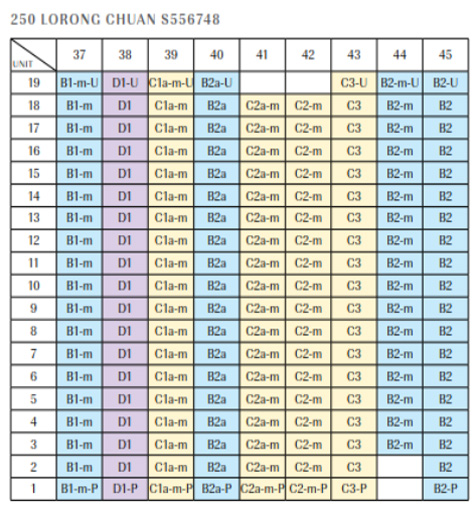 250 LORONG CHUAN S556748

| UNIT | 37 | 38 | 39 | 40 | 41 | 42 | 43 | 44 | 45 |
|---|---|---|---|---|---|---|---|---|---|
| 19 | B1-m-U | D1-U | C1a-m-U | B2a-U | | | C3-U | B2-m-U | B2-U |
| 18 | B1-m | D1 | C1a-m | B2a | C2a-m | C2-m | C3 | B2-m | B2 |
| 17 | B1-m | D1 | C1a-m | B2a | C2a-m | C2-m | C3 | B2-m | B2 |
| 16 | B1-m | D1 | C1a-m | B2a | C2a-m | C2-m | C3 | B2-m | B2 |
| 15 | B1-m | D1 | C1a-m | B2a | C2a-m | C2-m | C3 | B2-m | B2 |
| 14 | B1-m | D1 | C1a-m | B2a | C2a-m | C2-m | C3 | B2-m | B2 |
| 13 | B1-m | D1 | C1a-m | B2a | C2a-m | C2-m | C3 | B2-m | B2 |
| 12 | B1-m | D1 | C1a-m | B2a | C2a-m | C2-m | C3 | B2-m | B2 |
| 11 | B1-m | D1 | C1a-m | B2a | C2a-m | C2-m | C3 | B2-m | B2 |
| 10 | B1-m | D1 | C1a-m | B2a | C2a-m | C2-m | C3 | B2-m | B2 |
| 9 | B1-m | D1 | C1a-m | B2a | C2a-m | C2-m | C3 | B2-m | B2 |
| 8 | B1-m | D1 | C1a-m | B2a | C2a-m | C2-m | C3 | B2-m | B2 |
| 7 | B1-m | D1 | C1a-m | B2a | C2a-m | C2-m | C3 | B2-m | B2 |
| 6 | B1-m | D1 | C1a-m | B2a | C2a-m | C2-m | C3 | B2-m | B2 |
| 5 | B1-m | D1 | C1a-m | B2a | C2a-m | C2-m | C3 | B2-m | B2 |
| 4 | B1-m | D1 | C1a-m | B2a | C2a-m | C2-m | C3 | B2-m | B2 |
| 3 | B1-m | D1 | C1a-m | B2a | C2a-m | C2-m | C3 | B2-m | B2 |
| 2 | B1-m | D1 | C1a-m | B2a | C2a-m | C2-m | C3 | | B2 |
| 1 | B1-m-P | D1-P | C1a-m-P | B2a-P | C2a-m-P | C2-m-P | C3-P | | B2-P |